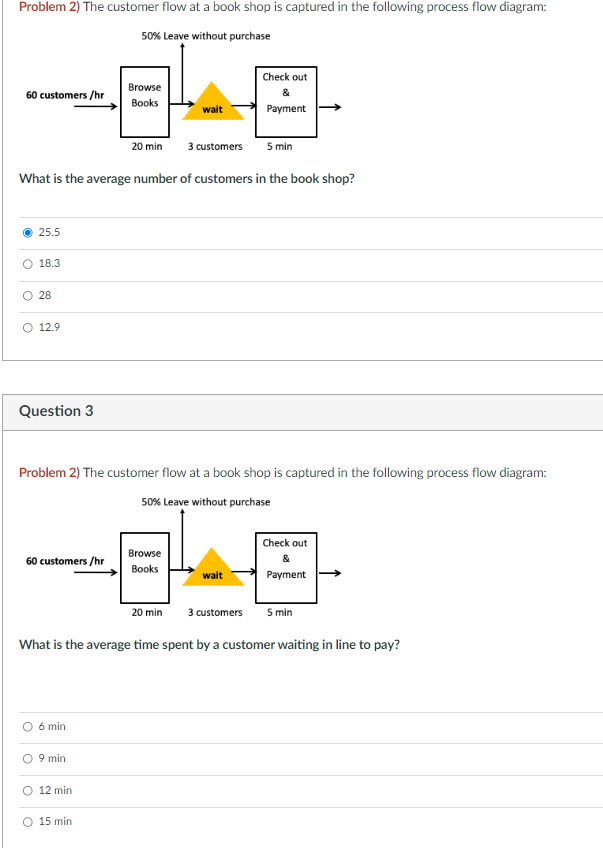 Problem 2) The customer flow at a book shop is captured in the following process flow diagram:

50% Leave without purchase

60 customers /hr

Browse Books

wait

Check out & Payment

20 min  3 customers  5 min

What is the average number of customers in the book shop?

25.5

18.3

28

12.9

Question 3

Problem 2) The customer flow at a book shop is captured in the following process flow diagram:

50% Leave without purchase

60 customers /hr

Browse Books

wait

Check out & Payment

20 min  3 customers  5 min

What is the average time spent by a customer waiting in line to pay?

6 min

9 min

12 min

15 min